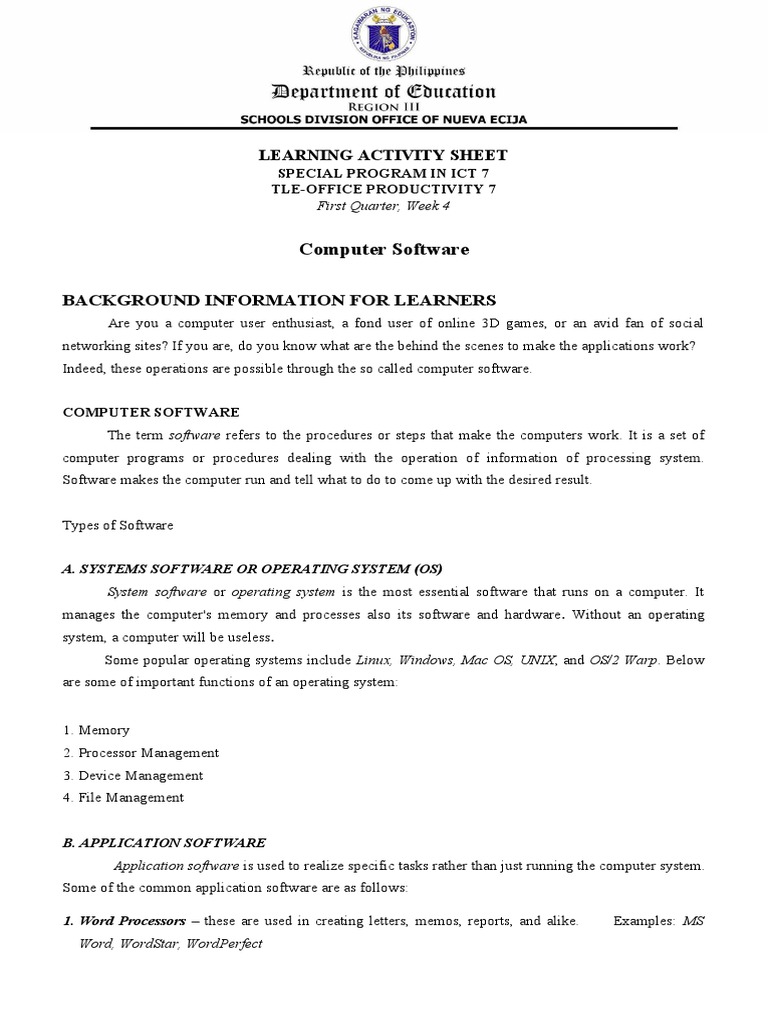 KAGAWARAN NG EDUKASYON
REPUBLIKA NG PILIPINAS

Republic of the Philippines
Department of Education
REGION III
SCHOOLS DIVISION OFFICE OF NUEVA ECIJA

LEARNING ACTIVITY SHEET
SPECIAL PROGRAM IN ICT 7
TLE-OFFICE PRODUCTIVITY 7
First Quarter, Week 4

Computer Software

BACKGROUND INFORMATION FOR LEARNERS

Are you a computer user enthusiast, a fond user of online 3D games, or an avid fan of social networking sites? If you are, do you know what are the behind the scenes to make the applications work? Indeed, these operations are possible through the so called computer software.

COMPUTER SOFTWARE

The term software refers to the procedures or steps that make the computers work. It is a set of computer programs or procedures dealing with the operation of information of processing system. Software makes the computer run and tell what to do to come up with the desired result.

Types of Software

A. SYSTEMS SOFTWARE OR OPERATING SYSTEM (OS)

System software or operating system is the most essential software that runs on a computer. It manages the computer's memory and processes also its software and hardware. Without an operating system, a computer will be useless.

Some popular operating systems include Linux, Windows, Mac OS, UNIX, and OS/2 Warp. Below are some of important functions of an operating system:

1. Memory
2. Processor Management
3. Device Management
4. File Management

B. APPLICATION SOFTWARE

Application software is used to realize specific tasks rather than just running the computer system. Some of the common application software are as follows:

1. Word Processors – these are used in creating letters, memos, reports, and alike. Examples: MS Word, WordStar, WordPerfect